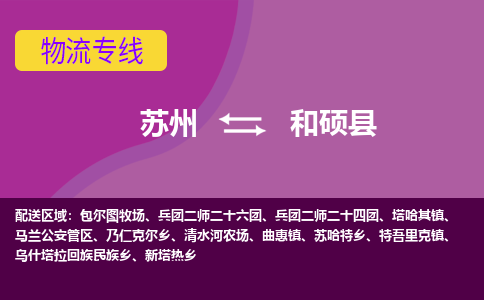 物流专线

苏州 和硕县

配送区域：包尔图牧场、兵团二师二十六团、兵团二师二十四团、塔哈其镇、马兰公安管区、乃仁克尔乡、清水河农场、曲惠镇、苏哈特乡、特吾里克镇、乌什塔拉回族民族乡、新塔热乡